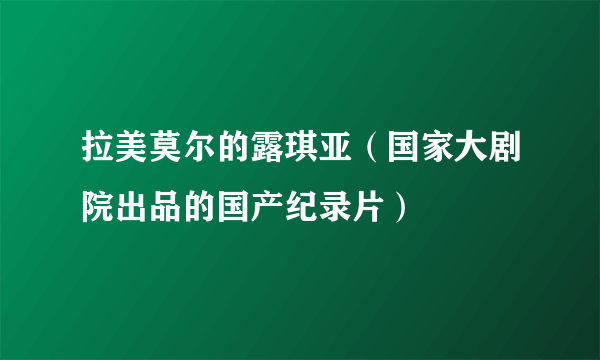 拉美莫尔的露琪亚（国家大剧院出品的国产纪录片）